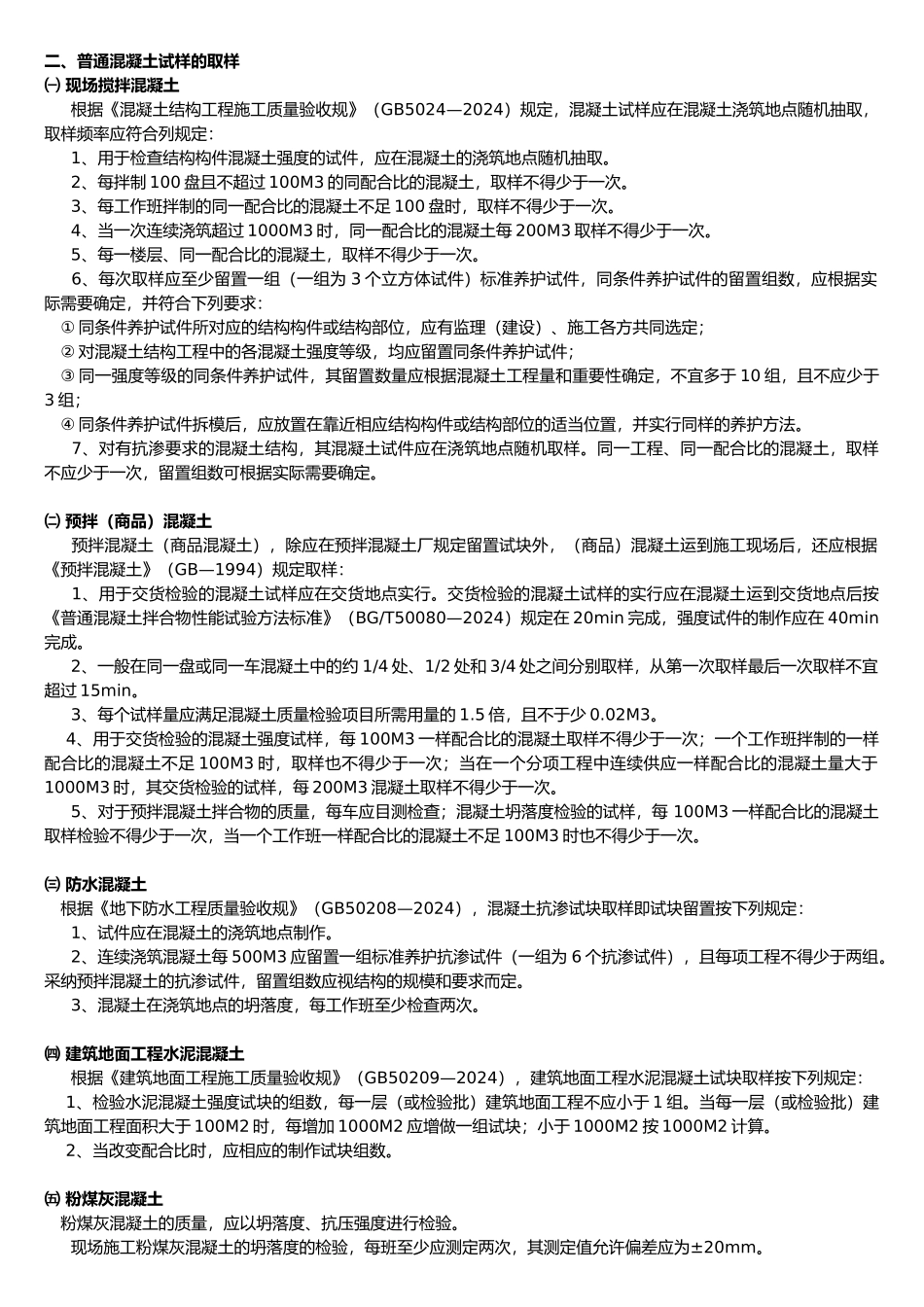 二、普通混凝土试样的取样

㈠ 现场搅拌混凝土

根据《混凝土结构工程施工质量验收规》（GB5024—2024）规定，混凝土试样应在混凝土浇筑地点随机抽取，取样频率应符合列规定：

1、用于检查结构构件混凝土强度的试件，应在混凝土的浇筑地点随机抽取。

2、每拌制 100 盘且不超过 100M3 的同配合比的混凝土，取样不得少于一次。

3、每工作班拌制的同一配合比的混凝土不足 100 盘时，取样不得少于一次。

4、当一次连续浇筑超过 1000M3 时，同一配合比的混凝土每 200M3 取样不得少于一次。

5、每一楼层、同一配合比的混凝土，取样不得少于一次。

6、每次取样应至少留置一组（一组为 3 个立方体试件）标准养护试件，同条件养护试件的留置组数，应根据实际需要确定，并符合下列要求：

① 同条件养护试件所对应的结构构件或结构部位，应有监理（建设）、施工各方共同选定；

② 对混凝土结构工程中的各混凝土强度等级，均应留置同条件养护试件；

③ 同一强度等级的同条件养护试件，其留置数量应根据混凝土工程量和重要性确定，不宜多于 10 组，且不应少于 3 组；

④ 同条件养护试件拆模后，应放置在靠近相应结构构件或结构部位的适当位置，并实行同样的养护方法。

7、对有抗渗要求的混凝土结构，其混凝土试件应在浇筑地点随机取样。同一工程、同一配合比的混凝土，取样不应少于一次，留置组数可根据实际需要确定。

㈡ 预拌（商品）混凝土

预拌混凝土（商品混凝土），除应在预拌混凝土厂规定留置试块外，（商品）混凝土运到施工现场后，还应根据《预拌混凝土》（GB—1994）规定取样：

1、用于交货检验的混凝土试样应在交货地点实行。交货检验的混凝土试样的实行应在混凝土运到交货地点后按《普通混凝土拌合物性能试验方法标准》（BG/T50080—2024）规定在 20min 完成，强度试件的制作应在 40min 完成。

2、一般在同一盘或同一车混凝土中的约 1/4 处、1/2 处和 3/4 处之间分别取样，从第一次取样最后一次取样不宜超过 15min。

3、每个试样量应满足混凝土质量检验项目所需用量的 1.5 倍，且不于少 0.02M3。

4、用于交货检验的混凝土强度试样，每 100M3 一样配合比的混凝土取样不得少于一次；一个工作班拌制的一样配合比的混凝土不足 100M3 时，取样也不得少于一次；当在一个分项工程中连续供应一样配合比的混凝土量大于 1000M3 时，其交货检验的试样，每 200M3 混凝土取样不得少于一次。

5、对于预拌混凝土拌合物的质量，每车应目测检查；混凝土坍落度检验的试样，每 100M3 一样配合比的混凝土取样检验不得少于一次，当一个工作班一样配合比的混凝土不足 100M3 时也不得少于一次。

㈢ 防水混凝土

根据《地下防水工程质量验收规》（GB50208—2024），混凝土抗渗试块取样即试块留置按下列规定：

1、试件应在混凝土的浇筑地点制作。

2、连续浇筑混凝土每 500M3 应留置一组标准养护抗渗试件（一组为 6 个抗渗试件），且每项工程不得少于两组。采纳预拌混凝土的抗渗试件，留置组数应视结构的规模和要求而定。

3、混凝土在浇筑地点的坍落度，每工作班至少检查两次。

㈣ 建筑地面工程水泥混凝土

根据《建筑地面工程施工质量验收规》（GB50209—2024），建筑地面工程水泥混凝土试块取样按下列规定：

1、检验水泥混凝土强度试块的组数，每一层（或检验批）建筑地面工程不应小于 1 组。当每一层（或检验批）建筑地面工程面积大于 100M2 时，每增加 1000M2 应增做一组试块；小于 1000M2 按 1000M2 计算。

2、当改变配合比时，应相应的制作试块组数。

㈤ 粉煤灰混凝土

粉煤灰混凝土的质量，应以坍落度、抗压强度进行检验。

现场施工粉煤灰混凝土的坍落度的检验，每班至少应测定两次，其测定值允许偏差应为±20mm。